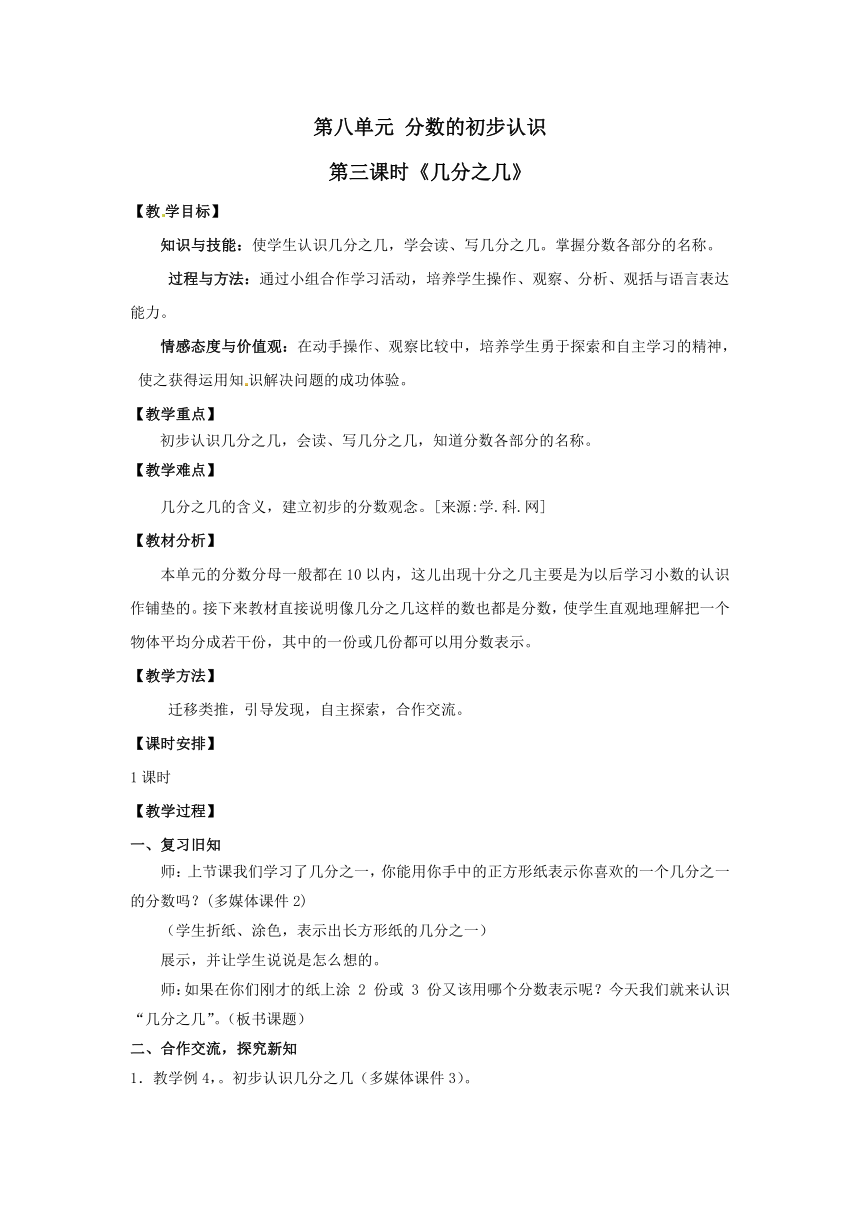 第八单元 分数的初步认识

第三课时《几分之几》

【教学目标】

知识与技能：使学生认识几分之几，学会读、写几分之几。掌握分数各部分的名称。

过程与方法：通过小组合作学习活动，培养学生操作、观察、分析、观括与语言表达能力。

情感态度与价值观：在动手操作、观察比较中，培养学生勇于探索和自主学习的精神，使之获得运用知识解决问题的成功体验。

【教学重点】

初步认识几分之几，会读、写几分之几，知道分数各部分的名称。

【教学难点】

几分之几的含义，建立初步的分数观念。[来源:学.科.网]

【教材分析】

本单元的分数分母一般都在10以内，这儿出现十分之几主要是为以后学习小数的认识作铺垫的。接下来教材直接说明像几分之几这样的数也都是分数，使学生直观地理解把一个物体平均分成若干份，其中的一份或几份都可以用分数表示。

【教学方法】

迁移类推，引导发现，自主探索，合作交流。

【课时安排】

1课时

【教学过程】

一、复习旧知

师：上节课我们学习了几分之一，你能用你手中的正方形纸表示你喜欢的一个几分之一的分数吗？(多媒体课件2)

（学生折纸、涂色，表示出长方形纸的几分之一）

展示，并让学生说说是怎么想的。

师：如果在你们刚才的纸上涂 2 份或 3 份又该用哪个分数表示呢？今天我们就来认识“几分之几”。(板书课题)

二、合作交流，探究新知

1．教学例4，。初步认识几分之几（多媒体课件3)。